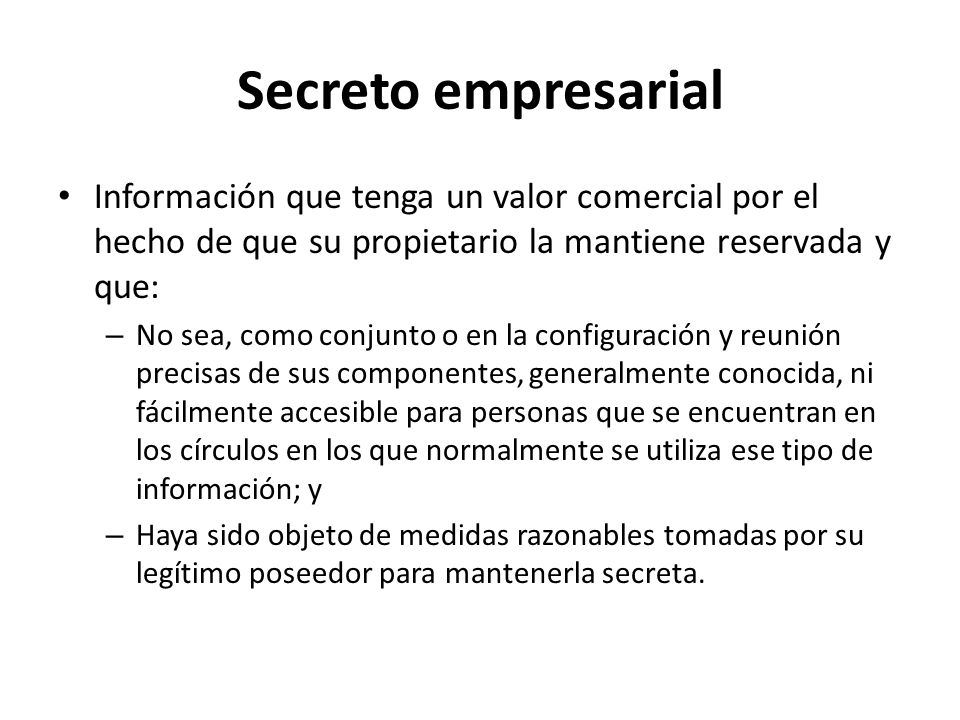 Secreto empresarial

• Información que tenga un valor comercial por el hecho de que su propietario la mantiene reservada y que:

– No sea, como conjunto o en la configuración y reunión precisas de sus componentes, generalmente conocida, ni fácilmente accesible para personas que se encuentran en los círculos en los que normalmente se utiliza ese tipo de información; y

– Haya sido objeto de medidas razonables tomadas por su legítimo poseedor para mantenerla secreta.